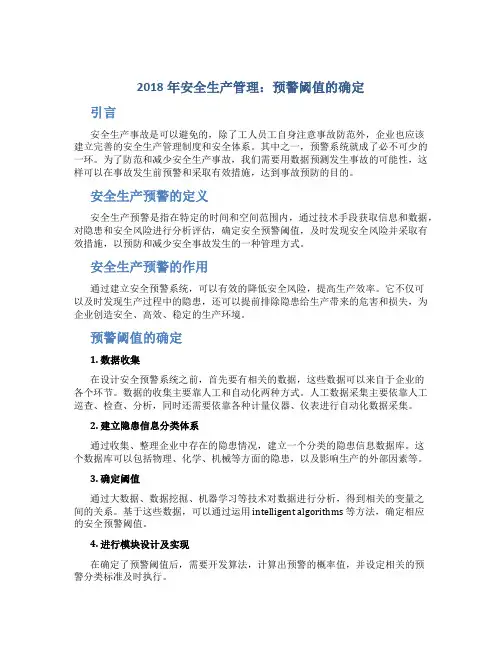 2018 年安全生产管理：预警阈值的确定

引言

安全生产事故是可以避免的，除了工人员工自身注意事故防范外，企业也应该建立完善的安全生产管理制度和安全体系。其中之一，预警系统就成了必不可少的一环。为了防范和减少安全生产事故，我们需要用数据预测发生事故的可能性，这样可以在事故发生前预警和采取有效措施，达到事故预防的目的。

安全生产预警的定义

安全生产预警是指在特定的时间和空间范围内，通过技术手段获取信息和数据，对隐患和安全风险进行分析评估，确定安全预警阈值，及时发现安全风险并采取有效措施，以预防和减少安全事故发生的一种管理方式。

安全生产预警的作用

通过建立安全预警系统，可以有效的降低安全风险，提高生产效率。它不仅可以及时发现生产过程中的隐患，还可以提前排除隐患给生产带来的危害和损失，为企业创造安全、高效、稳定的生产环境。

预警阈值的确定

1. 数据收集

在设计安全预警系统之前，首先要有相关的数据，这些数据可以来自于企业的各个环节。数据的收集主要靠人工和自动化两种方式。人工数据采集主要依靠人工巡查、检查、分析，同时还需要依靠各种计量仪器、仪表进行自动化数据采集。

2. 建立隐患信息分类体系

通过收集、整理企业中存在的隐患情况，建立一个分类的隐患信息数据库。这个数据库可以包括物理、化学、机械等方面的隐患，以及影响生产的外部因素等。

3. 确定阈值

通过大数据、数据挖掘、机器学习等技术对数据进行分析，得到相关的变量之间的关系。基于这些数据，可以通过运用 intelligent algorithms 等方法，确定相应的安全预警阈值。

4. 进行模块设计及实现

在确定了预警阈值后，需要开发算法，计算出预警的概率值，并设定相关的预警分类标准及时执行。